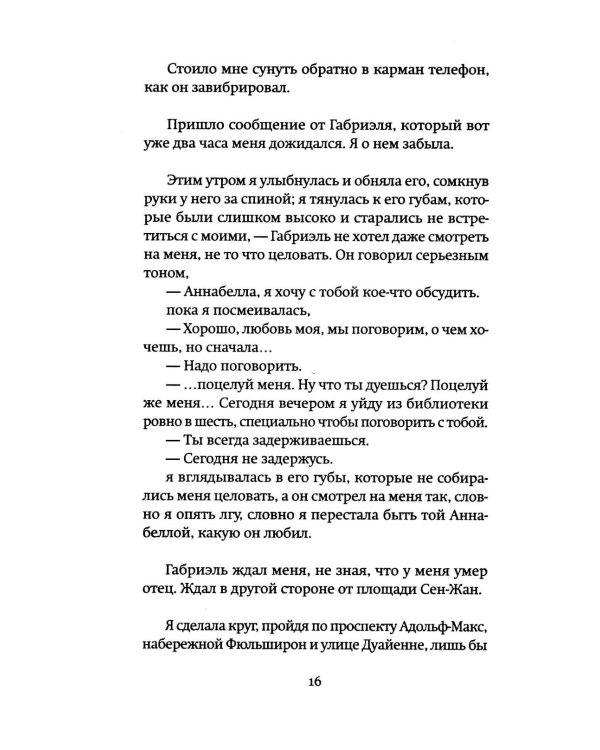 Стоило мне сунуть обратно в карман телефон, как он завибрировал.

Пришло сообщение от Габриэля, который вот уже два часа меня дожидался. Я о нем забыла.

Этим утром я улыбнулась и обняла его, сомкнув руки у него за спиной; я тянулась к его губам, которые были слишком высоко и старались не встретиться с моими, — Габриэль не хотел даже смотреть на меня, не то что целовать. Он говорил серьезным тоном,

— Аннабелла, я хочу с тобой кое-что обсудить.

пока я посмеивалась,

— Хорошо, любовь моя, мы поговорим, о чем хочешь, но сначала…

— Надо поговорить.

— …поцелуй меня. Ну что ты дуешься? Поцелуй же меня… Сегодня вечером я уйду из библиотеки ровно в шесть, специально чтобы поговорить с тобой.

— Ты всегда задерживаешься.

— Сегодня не задержусь.

я вглядывалась в его губы, которые не собирались меня целовать, а он смотрел на меня так, словно я опять лгу, словно я перестала быть той Аннабеллой, какую он любил.

Габриэль ждал меня, не зная, что у меня умер отец. Ждал в другой стороне от площади Сен-Жан.

Я сделала круг, пройдя по проспекту Адольф-Макс, набережной Фюльширон и улице Дуайенне, лишь бы

16